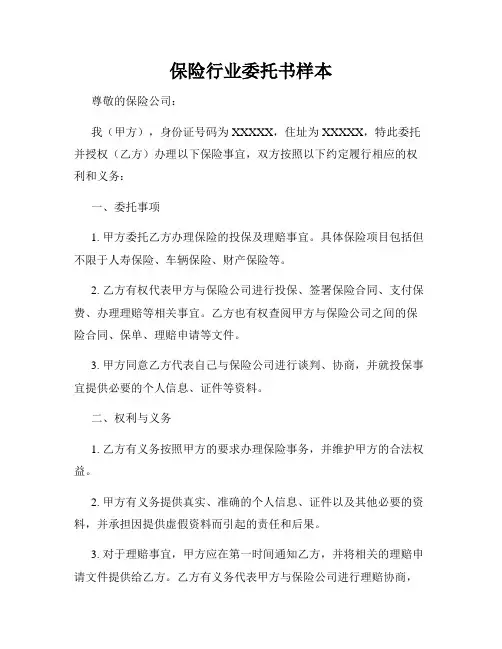 保险行业委托书样本

尊敬的保险公司：

我（甲方），身份证号码为 XXXXX，住址为 XXXXX，特此委托并授权（乙方）办理以下保险事宜，双方按照以下约定履行相应的权利和义务：

一、委托事项

1. 甲方委托乙方办理保险的投保及理赔事宜。具体保险项目包括但不限于人寿保险、车辆保险、财产保险等。

2. 乙方有权代表甲方与保险公司进行投保、签署保险合同、支付保费、办理理赔等相关事宜。乙方也有权查阅甲方与保险公司之间的保险合同、保单、理赔申请等文件。

3. 甲方同意乙方代表自己与保险公司进行谈判、协商，并就投保事宜提供必要的个人信息、证件等资料。

二、权利与义务

1. 乙方有义务按照甲方的要求办理保险事务，并维护甲方的合法权益。

2. 甲方有义务提供真实、准确的个人信息、证件以及其他必要的资料，并承担因提供虚假资料而引起的责任和后果。

3. 对于理赔事宜，甲方应在第一时间通知乙方，并将相关的理赔申请文件提供给乙方。乙方有义务代表甲方与保险公司进行理赔协商，